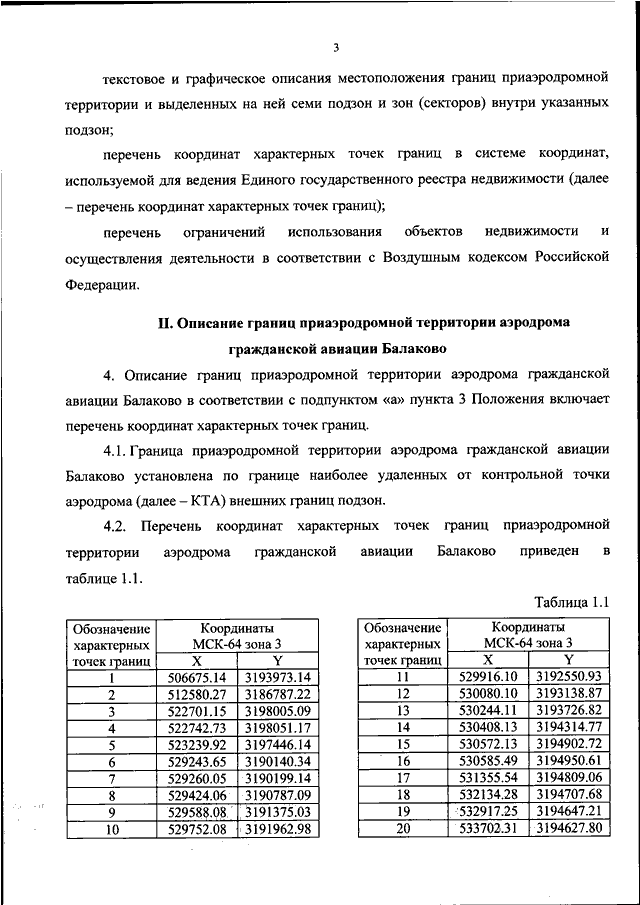 3

текстовое и графическое описания местоположения границ приаэродромной территории и выделенных на ней семи подзон и зон (секторов) внутри указанных подзон;

перечень координат характерных точек границ в системе координат, используемой для ведения Единого государственного реестра недвижимости (далее – перечень координат характерных точек границ);

перечень ограничений использования объектов недвижимости и осуществления деятельности в соответствии с Воздушным кодексом Российской Федерации.

II. Описание границ приаэродромной территории аэродрома гражданской авиации Балаково

4. Описание границ приаэродромной территории аэродрома гражданской авиации Балаково в соответствии с подпунктом «а» пункта 3 Положения включает перечень координат характерных точек границ.

4.1. Граница приаэродромной территории аэродрома гражданской авиации Балаково установлена по границе наиболее удаленных от контрольной точки аэродрома (далее – КТА) внешних границ подзон.

4.2. Перечень координат характерных точек границ приаэродромной территории аэродрома гражданской авиации Балаково приведен в таблице 1.1.

Таблица 1.1

| Обозначение характерных точек границ | Координаты МСК-64 зона 3 X | Координаты МСК-64 зона 3 Y |
|---|---|---|
| 1 | 506675.14 | 3193973.14 |
| 2 | 512580.27 | 3186787.22 |
| 3 | 522701.15 | 3198005.09 |
| 4 | 522742.73 | 3198051.17 |
| 5 | 523239.92 | 3197446.14 |
| 6 | 529243.65 | 3190140.34 |
| 7 | 529260.05 | 3190199.14 |
| 8 | 529424.06 | 3190787.09 |
| 9 | 529588.08 | 3191375.03 |
| 10 | 529752.08 | 3191962.98 |

| Обозначение характерных точек границ | Координаты МСК-64 зона 3 X | Координаты МСК-64 зона 3 Y |
|---|---|---|
| 11 | 529916.10 | 3192550.93 |
| 12 | 530080.10 | 3193138.87 |
| 13 | 530244.11 | 3193726.82 |
| 14 | 530408.13 | 3194314.77 |
| 15 | 530572.13 | 3194902.72 |
| 16 | 530585.49 | 3194950.61 |
| 17 | 531355.54 | 3194809.06 |
| 18 | 532134.28 | 3194707.68 |
| 19 | 532917.25 | 3194647.21 |
| 20 | 533702.31 | 3194627.80 |